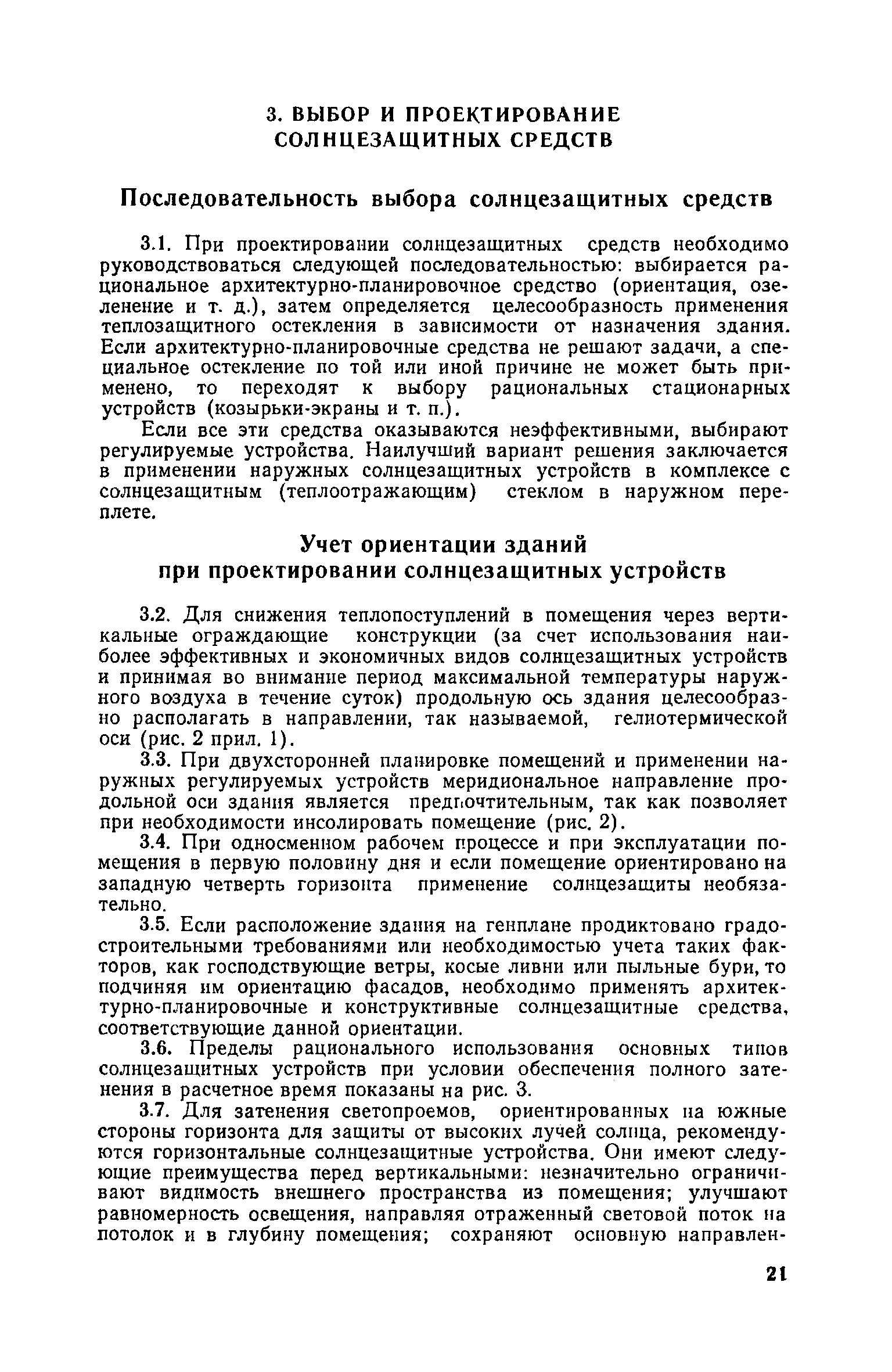 3. ВЫБОР И ПРОЕКТИРОВАНИЕ СОЛНЦЕЗАЩИТНЫХ СРЕДСТВ

Последовательность выбора солнцезащитных средств

3.1. При проектировании солнцезащитных средств необходимо руководствоваться следующей последовательностью: выбирается рациональное архитектурно-планировочное средство (ориентация, озеленение и т. д.), затем определяется целесообразность применения теплозащитного остекления в зависимости от назначения здания. Если архитектурно-планировочные средства не решают задачи, а специальное остекление по той или иной причине не может быть применено, то переходят к выбору рациональных стационарных устройств (козырьки-экраны и т. п.).

Если все эти средства оказываются неэффективными, выбирают регулируемые устройства. Наилучший вариант решения заключается в применении наружных солнцезащитных устройств в комплексе с солнцезащитным (теплоотражающим) стеклом в наружном переплете.

Учет ориентации зданий при проектировании солнцезащитных устройств

3.2. Для снижения теплопоступлений в помещения через вертикальные ограждающие конструкции (за счет использования наиболее эффективных и экономичных видов солнцезащитных устройств и принимая во внимание период максимальной температуры наружного воздуха в течение суток) продольную ось здания целесообразно располагать в направлении, так называемой, гелиотермической оси (рис. 2 прил. 1).

3.3. При двухсторонней планировке помещений и применении наружных регулируемых устройств меридиональное направление продольной оси здания является предпочтительным, так как позволяет при необходимости инсолировать помещение (рис. 2).

3.4. При односменном рабочем процессе и при эксплуатации помещения в первую половину дня и если помещение ориентировано на западную четверть горизонта применение солнцезащиты необязательно.

3.5. Если расположение здания на генплане продиктовано градостроительными требованиями или необходимостью учета таких факторов, как господствующие ветры, косые ливни или пыльные бури, то подчиняя им ориентацию фасадов, необходимо применять архитектурно-планировочные и конструктивные солнцезащитные средства, соответствующие данной ориентации.

3.6. Пределы рационального использования основных типов солнцезащитных устройств при условии обеспечения полного затенения в расчетное время показаны на рис. 3.

3.7. Для затенения светопроемов, ориентированных на южные стороны горизонта для защиты от высоких лучей солнца, рекомендуются горизонтальные солнцезащитные устройства. Они имеют следующие преимущества перед вертикальными: незначительно ограничивают видимость внешнего пространства из помещения; улучшают равномерность освещения, направляя отраженный световой поток на потолок и в глубину помещения; сохраняют основную направлен-

21